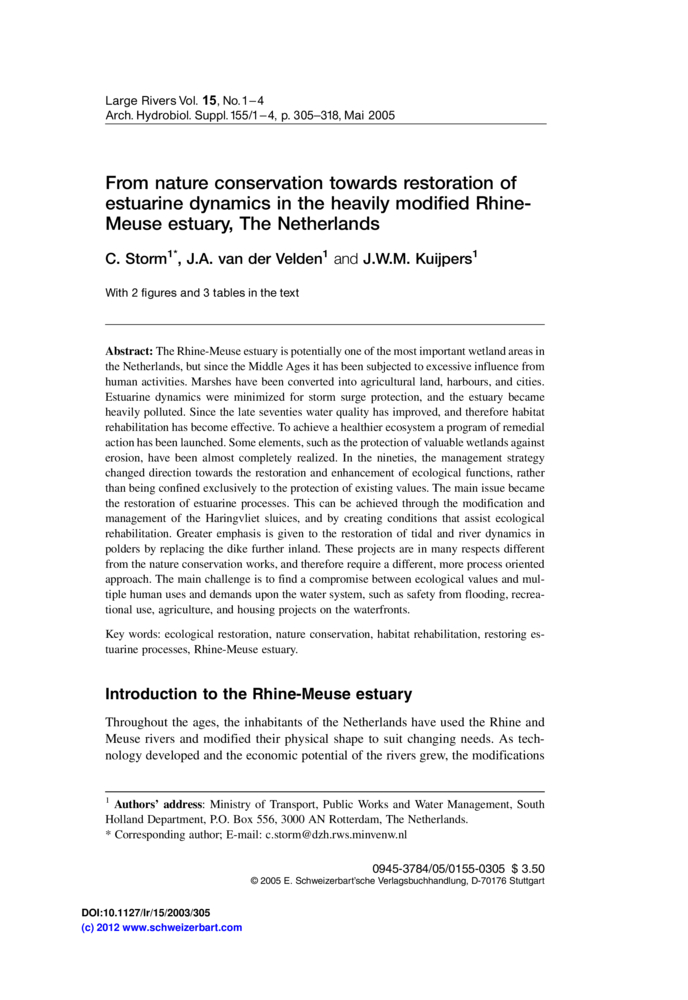 Large Rivers Vol. 15, No. 1–4
Arch. Hydrobiol. Suppl. 155/1–4, p. 305–318, Mai 2005

From nature conservation towards restoration of estuarine dynamics in the heavily modified Rhine-Meuse estuary, The Netherlands

C. Storm$^{1*}$, J.A. van der Velden$^{1}$ and J.W.M. Kuijpers$^{1}$

With 2 figures and 3 tables in the text

Abstract: The Rhine-Meuse estuary is potentially one of the most important wetland areas in the Netherlands, but since the Middle Ages it has been subjected to excessive influence from human activities. Marshes have been converted into agricultural land, harbours, and cities. Estuarine dynamics were minimized for storm surge protection, and the estuary became heavily polluted. Since the late seventies water quality has improved, and therefore habitat rehabilitation has become effective. To achieve a healthier ecosystem a program of remedial action has been launched. Some elements, such as the protection of valuable wetlands against erosion, have been almost completely realized. In the nineties, the management strategy changed direction towards the restoration and enhancement of ecological functions, rather than being confined exclusively to the protection of existing values. The main issue became the restoration of estuarine processes. This can be achieved through the modification and management of the Haringvliet sluices, and by creating conditions that assist ecological rehabilitation. Greater emphasis is given to the restoration of tidal and river dynamics in polders by replacing the dike further inland. These projects are in many respects different from the nature conservation works, and therefore require a different, more process oriented approach. The main challenge is to find a compromise between ecological values and multiple human uses and demands upon the water system, such as safety from flooding, recreational use, agriculture, and housing projects on the waterfronts.

Key words: ecological restoration, nature conservation, habitat rehabilitation, restoring estuarine processes, Rhine-Meuse estuary.

Introduction to the Rhine-Meuse estuary

Throughout the ages, the inhabitants of the Netherlands have used the Rhine and Meuse rivers and modified their physical shape to suit changing needs. As technology developed and the economic potential of the rivers grew, the modifications

$^{1}$ Authors' address: Ministry of Transport, Public Works and Water Management, South Holland Department, P.O. Box 556, 3000 AN Rotterdam, The Netherlands.
* Corresponding author; E-mail: c.storm@dzh.rws.minvenw.nl

0945-3784/05/0155-0305 $ 3.50
© 2005 E. Schweizerbart'sche Verlagsbuchhandlung, D-70176 Stuttgart

DOI:10.1127/lr/15/2003/305
(c) 2012 www.schweizerbart.com